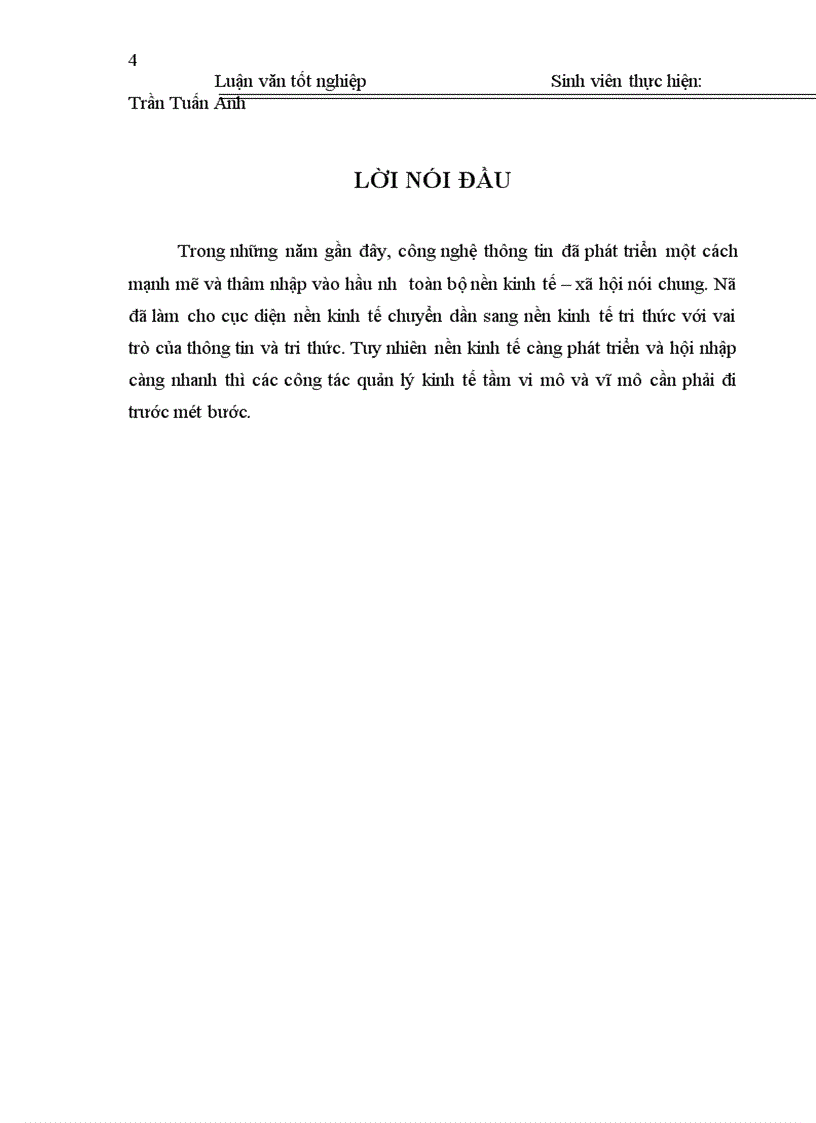 4

Luận văn tốt nghiệp Sinh viên thực hiện: Trần Tuấn Anh

LỜI NÓI ĐẦU

Trong những năm gần đây, công nghệ thông tin đã phát triển một cách mạnh mẽ và thâm nhập vào hầu nh toàn bộ nền kinh tế – xã hội nói chung. Nã đã làm cho cục diện nền kinh tế chuyển dần sang nền kinh tế tri thức với vai trò của thông tin và tri thức. Tuy nhiên nền kinh tế càng phát triển và hội nhập càng nhanh thì các công tác quản lý kinh tế tầm vi mô và vĩ mô cần phải đi trước mét bước.